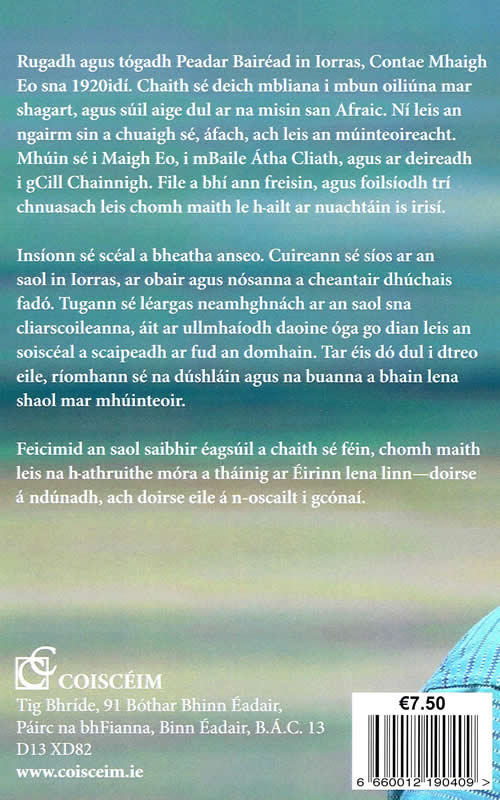 Rugadh agus tógadh Peadar Bairéad in Iorras, Contae Mhaigh Eo sna 1920idí. Chaith sé deich mbliana i mbun oiliúna mar shagart, agus súil aige dul ar na misin san Afraic. Ní leis an ngairm sin a chuaigh sé, áfach, ach leis an múinteoireacht. Mhúin sé i Maigh Eo, i mBaile Átha Cliath, agus ar deireadh i gCill Chainnigh. File a bhí ann freisin, agus foilsíodh trí chnuasach leis chomh maith le h-ailt ar nuachtáin is irisí.

Insíonn sé scéal a bheatha anseo. Cuireann sé síos ar an saol in Iorras, ar obair agus nósanna a cheantair dhúchais fadó. Tugann sé léargas neamhghnách ar an saol sna cliarscoileanna, áit ar ullmhaíodh daoine óga go dian leis an soiscéal a scaipeadh ar fud an domhain. Tar éis dó dul i dtreo eile, ríomhann sé na dúshláin agus na buanna a bhain lena shaol mar mhúinteoir.

Feicimid an saol saibhir éagsúil a chaith sé féin, chomh maith leis na h-athruithe móra a tháinig ar Éirinn lena linn—doirse á ndúnadh, ach doirse eile á n-oscailt i gcónaí.

COISCÉIM
Tig Bhríde, 91 Bóthar Bhinn Éadair,
Páirc na bhFianna, Binn Éadair, B.Á.C. 13
D13 XD82
www.coisceim.ie

€7.50

6 660012 190409 >